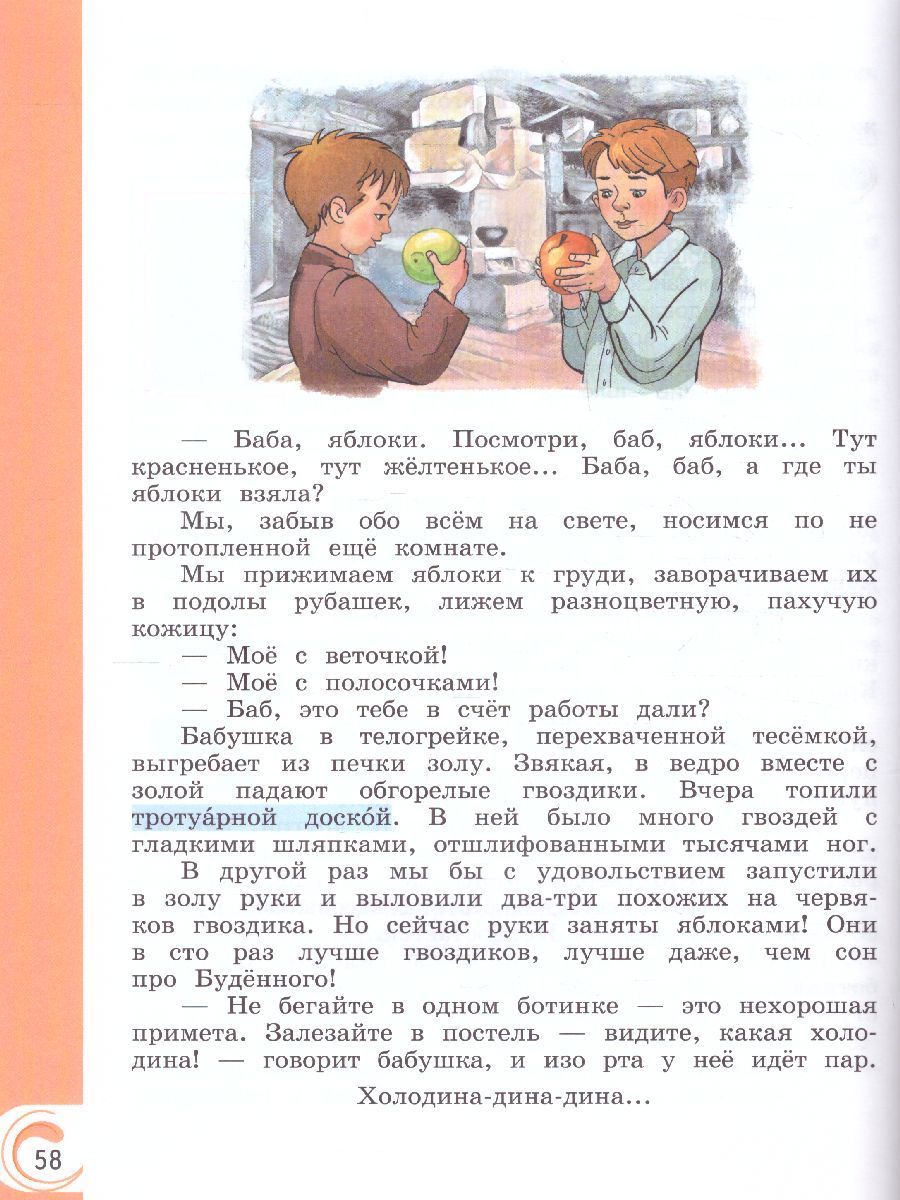 — Баба, яблоки. Посмотри, баб, яблоки... Тут красненькое, тут жёлтенькое... Баба, баб, а где ты яблоки взяла?

Мы, забыв обо всём на свете, носимся по не протопленной ещё комнате.

Мы прижимаем яблоки к груди, заворачиваем их в подолы рубашек, лижем разноцветную, пахучую кожицу:

— Моё с веточкой!

— Моё с полосочками!

— Баб, это тебе в счёт работы дали?

Бабушка в телогрейке, перехваченной тесёмкой, выгребает из печки золу. Звякая, в ведро вместе с золой падают обгорелые гвоздики. Вчера топили тротуа́рной доско́й. В ней было много гвоздей с гладкими шляпками, отшлифованными тысячами ног.

В другой раз мы бы с удовольствием запустили в золу руки и выловили два-три похожих на червяков гвоздика. Но сейчас руки заняты яблоками! Они в сто раз лучше гвоздиков, лучше даже, чем сон про Будённого!

— Не бегайте в одном ботинке — это нехорошая примета. Залезайте в постель — видите, какая холодина! — говорит бабушка, и изо рта у неё идёт пар.

Холодина-дина-дина...

58